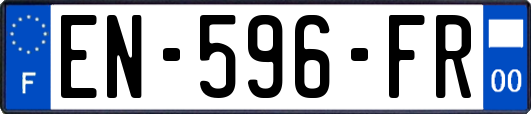 F
EN-596-FR
00